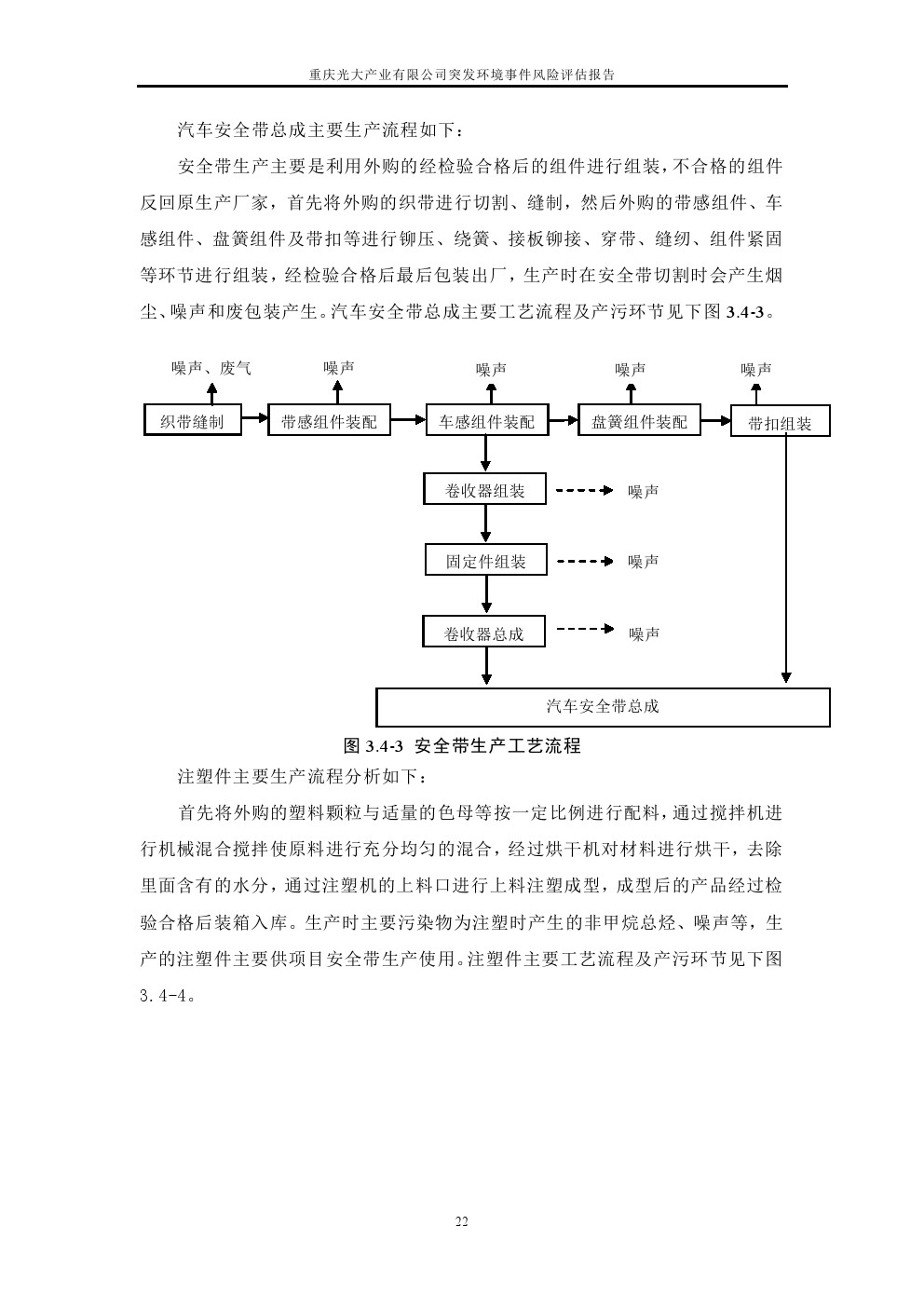 重庆光大产业有限公司突发环境事件风险评估报告

汽车安全带总成主要生产流程如下：

安全带生产主要是利用外购的经检验合格后的组件进行组装，不合格的组件反回原生产厂家，首先将外购的织带进行切割、缝制，然后外购的带感组件、车感组件、盘簧组件及带扣等进行铆压、绕簧、接板铆接、穿带、缝纫、组件紧固等环节进行组装，经检验合格后最后包装出厂，生产时在安全带切割时会产生烟尘、噪声和废包装产生。汽车安全带总成主要工艺流程及产污环节见下图 3.4-3。

噪声、废气
噪声
噪声
噪声
噪声
织带缝制
带感组件装配
车感组件装配
盘簧组件装配
带扣组装
卷收器组装
噪声
固定件组装
噪声
卷收器总成
噪声
汽车安全带总成

图 3.4-3 安全带生产工艺流程

注塑件主要生产流程分析如下：

首先将外购的塑料颗粒与适量的色母等按一定比例进行配料，通过搅拌机进行机械混合搅拌使原料进行充分均匀的混合，经过烘干机对材料进行烘干，去除里面含有的水分，通过注塑机的上料口进行上料注塑成型，成型后的产品经过检验合格后装箱入库。生产时主要污染物为注塑时产生的非甲烷总烃、噪声等，生产的注塑件主要供项目安全带生产使用。注塑件主要工艺流程及产污环节见下图 3.4-4。

22